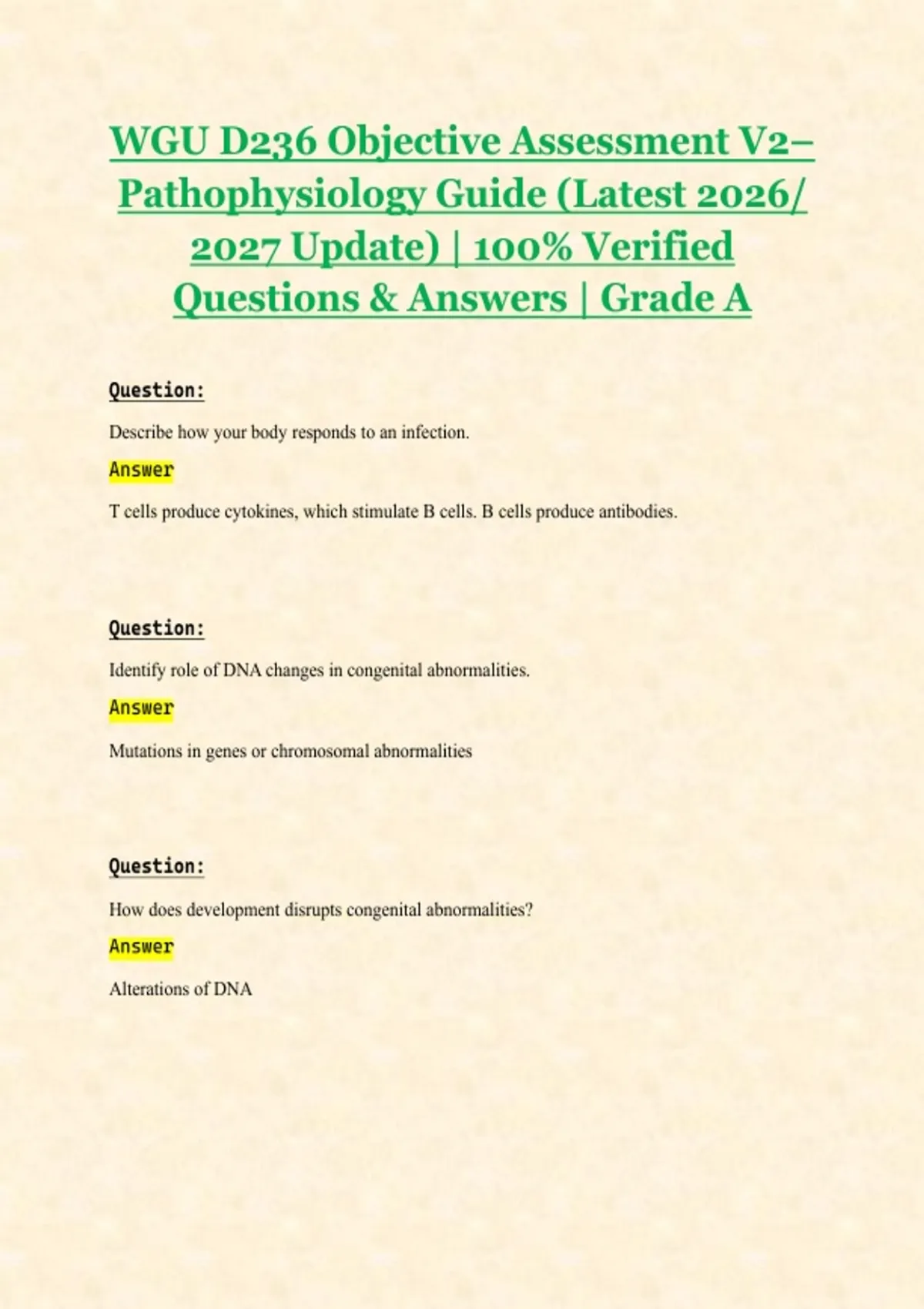 WGU D236 Objective Assessment V2– Pathophysiology Guide (Latest 2026/ 2027 Update) | 100% Verified Questions & Answers | Grade A

Question:

Describe how your body responds to an infection.

Answer

T cells produce cytokines, which stimulate B cells. B cells produce antibodies.

Question:

Identify role of DNA changes in congenital abnormalities.

Answer

Mutations in genes or chromosomal abnormalities

Question:

How does development disrupts congenital abnormalities?

Answer

Alterations of DNA